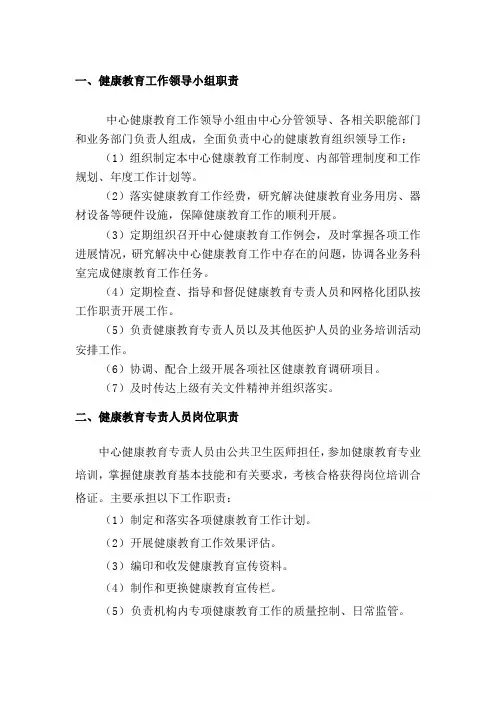 一、健康教育工作领导小组职责

中心健康教育工作领导小组由中心分管领导、各相关职能部门和业务部门负责人组成，全面负责中心的健康教育组织领导工作：

（1）组织制定本中心健康教育工作制度、内部管理制度和工作规划、年度工作计划等。

（2）落实健康教育工作经费，研究解决健康教育业务用房、器材设备等硬件设施，保障健康教育工作的顺利开展。

（3）定期组织召开中心健康教育工作例会，及时掌握各项工作进展情况，研究解决中心健康教育工作中存在的问题，协调各业务科室完成健康教育工作任务。

（4）定期检查、指导和督促健康教育专责人员和网格化团队按工作职责开展工作。

（5）负责健康教育专责人员以及其他医护人员的业务培训活动安排工作。

（6）协调、配合上级开展各项社区健康教育调研项目。

（7）及时传达上级有关文件精神并组织落实。

二、健康教育专责人员岗位职责

中心健康教育专责人员由公共卫生医师担任，参加健康教育专业培训，掌握健康教育基本技能和有关要求，考核合格获得岗位培训合格证。主要承担以下工作职责：

（1）制定和落实各项健康教育工作计划。

（2）开展健康教育工作效果评估。

（3）编印和收发健康教育宣传资料。

（4）制作和更换健康教育宣传栏。

（5）负责机构内专项健康教育工作的质量控制、日常监管。